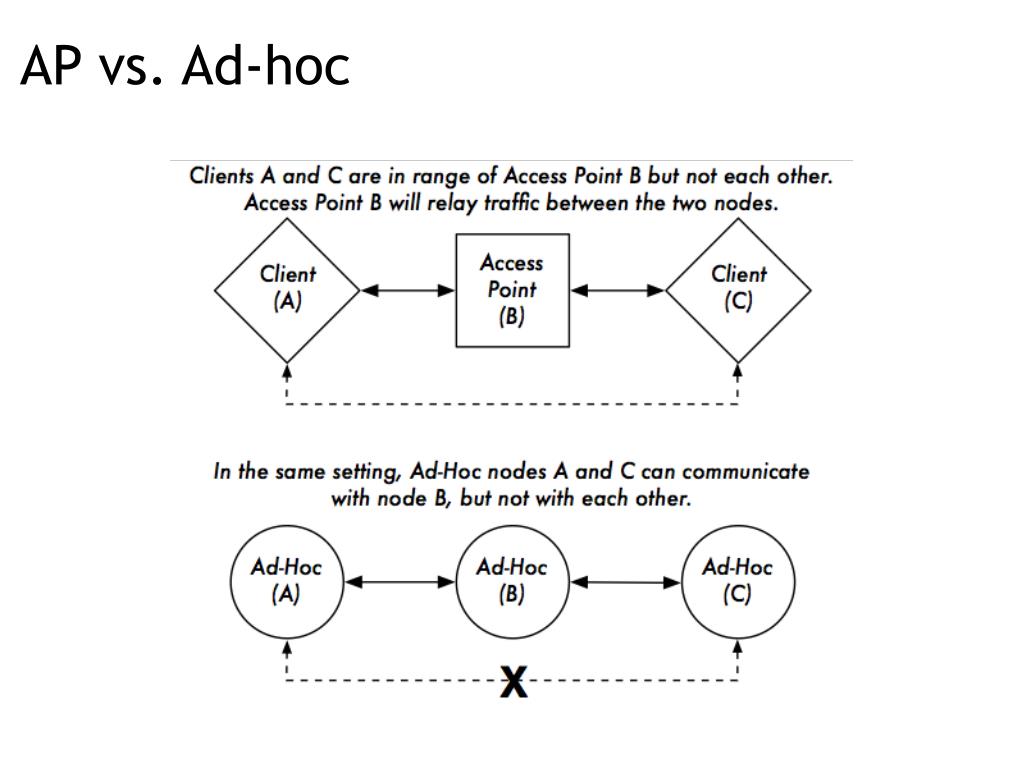 AP vs. Ad-hoc

Clients A and C are in range of Access Point B but not each other. Access Point B will relay traffic between the two nodes.

Client (A)

Access Point (B)

Client (C)

In the same setting, Ad-Hoc nodes A and C can communicate with node B, but not with each other.

Ad-Hoc (A)

Ad-Hoc (B)

Ad-Hoc (C)

X